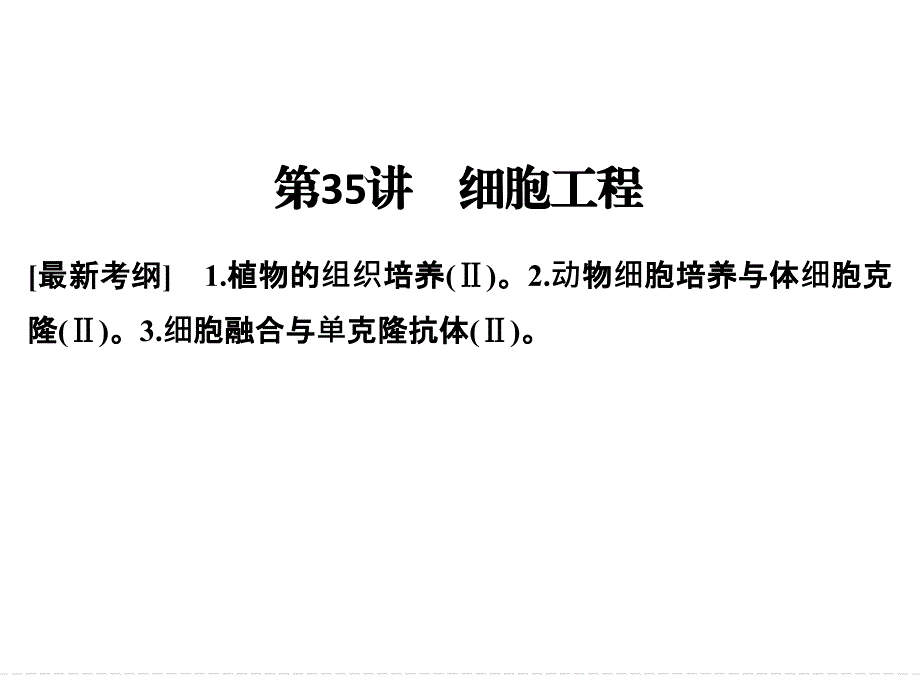 第35讲　细胞工程

[最新考纲]　1.植物的组织培养(Ⅱ)。2.动物细胞培养与体细胞克隆(Ⅱ)。3.细胞融合与单克隆抗体(Ⅱ)。